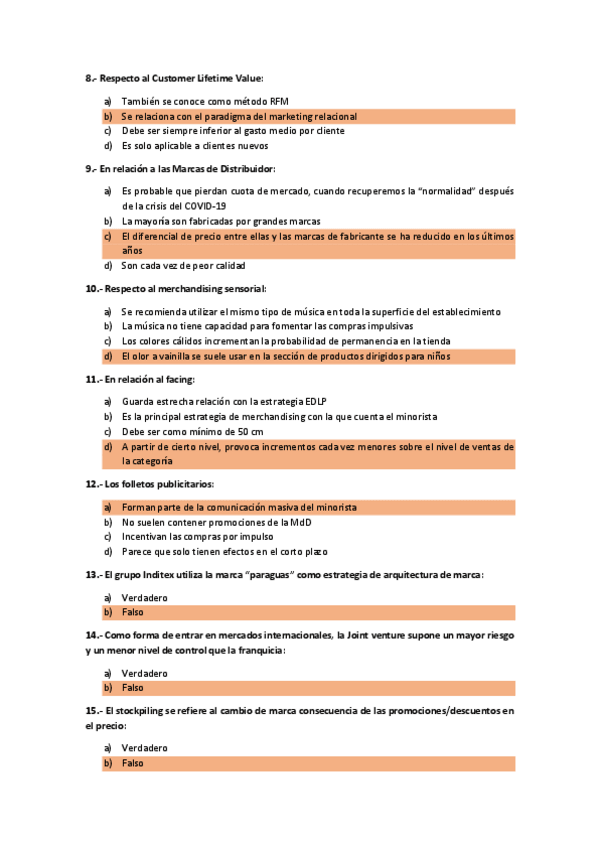 8.- Respecto al Customer Lifetime Value:

a) También se conoce como método RFM
b) Se relaciona con el paradigma del marketing relacional
c) Debe ser siempre inferior al gasto medio por cliente
d) Es solo aplicable a clientes nuevos

9.- En relación a las Marcas de Distribuidor:

a) Es probable que pierdan cuota de mercado, cuando recuperemos la "normalidad" después de la crisis del COVID-19
b) La mayoría son fabricadas por grandes marcas
c) El diferencial de precio entre ellas y las marcas de fabricante se ha reducido en los últimos años
d) Son cada vez de peor calidad

10.- Respecto al merchandising sensorial:

a) Se recomienda utilizar el mismo tipo de música en toda la superficie del establecimiento
b) La música no tiene capacidad para fomentar las compras impulsivas
c) Los colores cálidos incrementan la probabilidad de permanencia en la tienda
d) El olor a vainilla se suele usar en la sección de productos dirigidos para niños

11.- En relación al facing:

a) Guarda estrecha relación con la estrategia EDLP
b) Es la principal estrategia de merchandising con la que cuenta el minorista
c) Debe ser como mínimo de 50 cm
d) A partir de cierto nivel, provoca incrementos cada vez menores sobre el nivel de ventas de la categoría

12.- Los folletos publicitarios:

a) Forman parte de la comunicación masiva del minorista
b) No suelen contener promociones de la MdD
c) Incentivan las compras por impulso
d) Parece que solo tienen efectos en el corto plazo

13.- El grupo Inditex utiliza la marca "paraguas" como estrategia de arquitectura de marca:

a) Verdadero
b) Falso

14.- Como forma de entrar en mercados internacionales, la Joint venture supone un mayor riesgo y un menor nivel de control que la franquicia:

a) Verdadero
b) Falso

15.- El stockpiling se refiere al cambio de marca consecuencia de las promociones/descuentos en el precio:

a) Verdadero
b) Falso